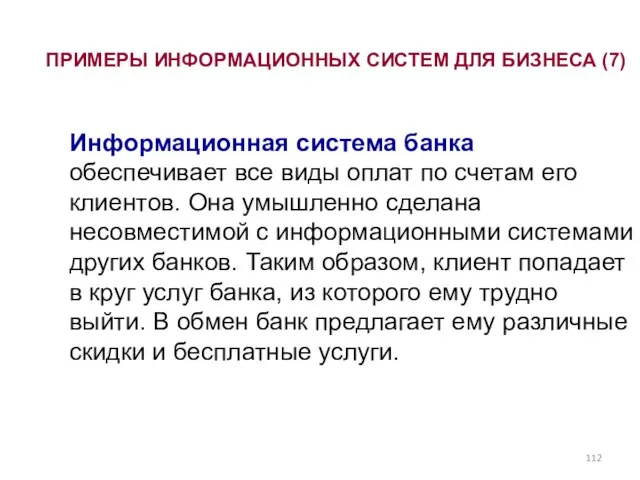 ПРИМЕРЫ ИНФОРМАЦИОННЫХ СИСТЕМ ДЛЯ БИЗНЕСА (7)

Информационная система банка обеспечивает все виды оплат по счетам его клиентов. Она умышленно сделана несовместимой с информационными системами других банков. Таким образом, клиент попадает в круг услуг банка, из которого ему трудно выйти. В обмен банк предлагает ему различные скидки и бесплатные услуги.

112